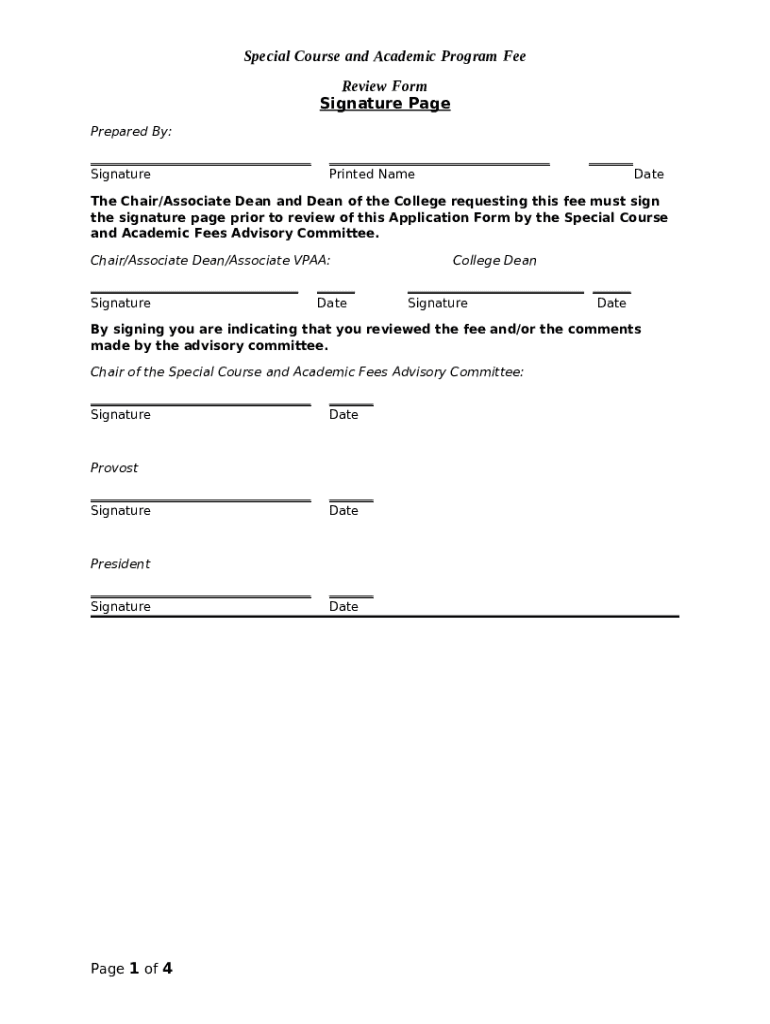 Special Course and Academic Program Fee

Review Form

Signature Page

Prepared By:

Signature Printed Name Date

The Chair/Associate Dean and Dean of the College requesting this fee must sign the signature page prior to review of this Application Form by the Special Course and Academic Fees Advisory Committee.

Chair/Associate Dean/Associate VPAA: College Dean

Signature Date Signature Date

By signing you are indicating that you reviewed the fee and/or the comments made by the advisory committee.

Chair of the Special Course and Academic Fees Advisory Committee:

Signature Date

Provost

Signature Date

President

Signature Date

Page 1 of 4